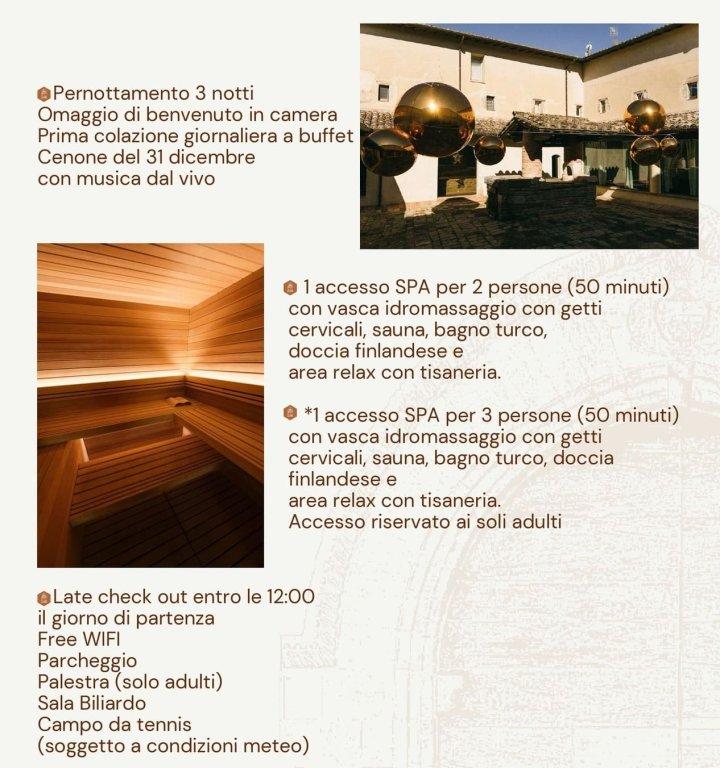 Pernottamento 3 notti
Omaggio di benvenuto in camera
Prima colazione giornaliera a buffet
Cenone del 31 dicembre
con musica dal vivo

1 accesso SPA per 2 persone (50 minuti)
con vasca idromassaggio con getti
cervicali, sauna, bagno turco,
doccia finlandese e
area relax con tisaneria.

*1 accesso SPA per 3 persone (50 minuti)
con vasca idromassaggio con getti
cervicali, sauna, bagno turco, doccia
finlandese e
area relax con tisaneria.
Accesso riservato ai soli adulti

Late check out entro le 12:00
il giorno di partenza
Free WIFI
Parcheggio
Palestra (solo adulti)
Sala Biliardo
Campo da tennis
(soggetto a condizioni meteo)